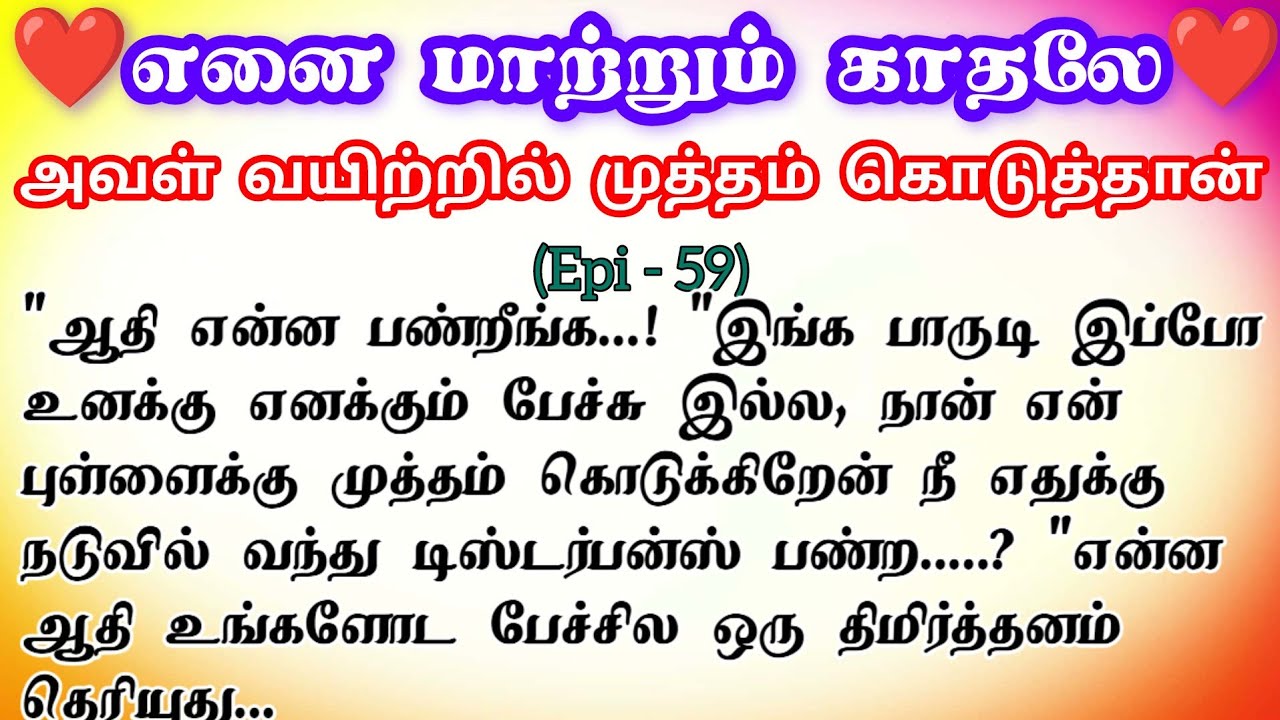 எனை மாற்றும் காதலே

அவள் வயிற்றில் முத்தம் கொடுத்தான்

(Epi - 59)

"ஆதி என்ன பண்றீங்க...! "இங்க பாருடி இப்போ உனக்கு எனக்கும் பேச்சு இல்ல, நான் என் புள்ளைக்கு முத்தம் கொடுக்கிறேன் நீ எதுக்கு நடுவில் வந்து டிஸ்டர்பன்ஸ் பண்ற.....? "என்ன ஆதி உங்களோட பேச்சில ஒரு திமிர்த்தனம் தெரியுது...